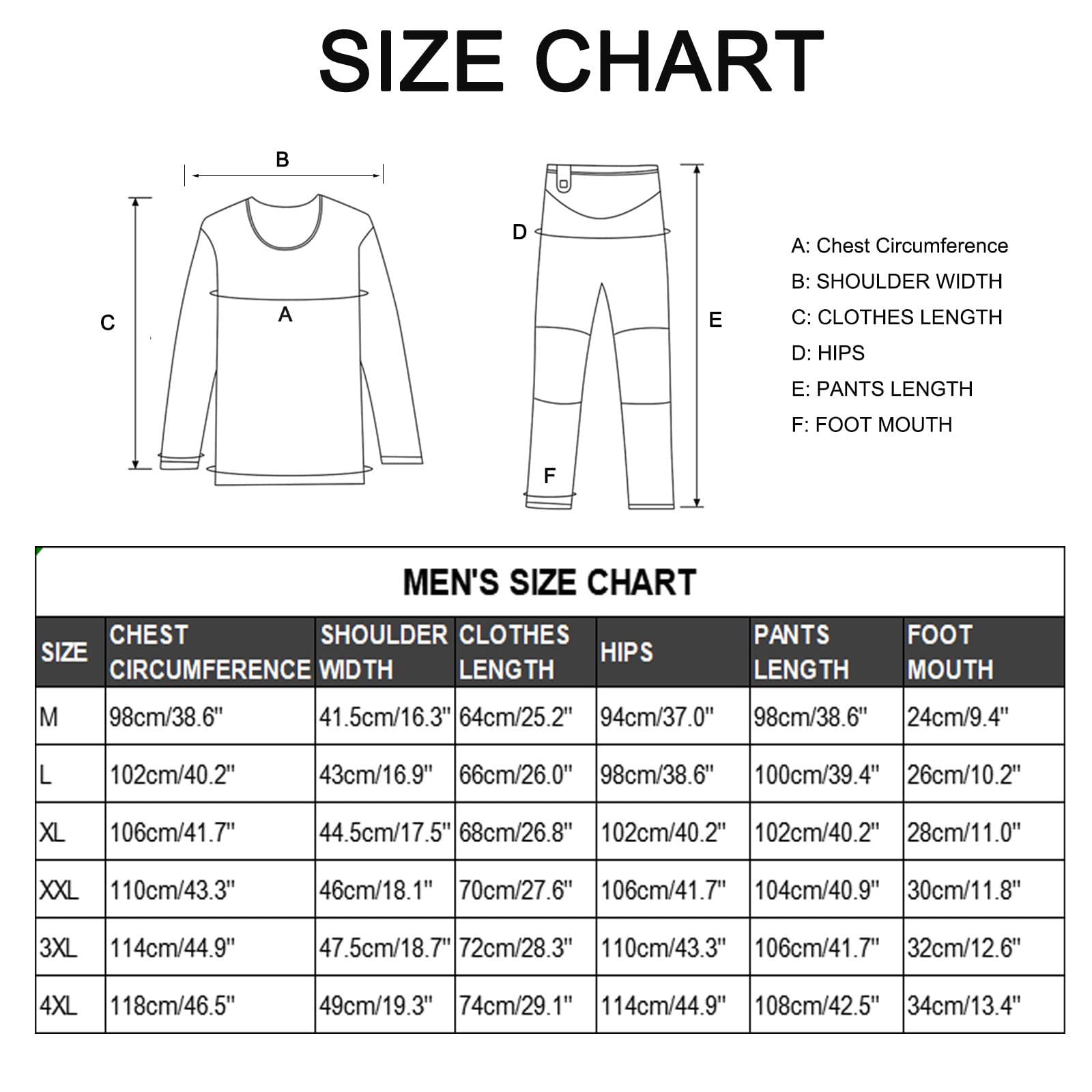 SIZE CHART

B

C

A

D

E

F

A: Chest Circumference
B: SHOULDER WIDTH
C: CLOTHES LENGTH
D: HIPS
E: PANTS LENGTH
F: FOOT MOUTH

MEN'S SIZE CHART

| SIZE | CHEST CIRCUMFERENCE | SHOULDER WIDTH | CLOTHES LENGTH | HIPS | PANTS LENGTH | FOOT MOUTH |
|---|---|---|---|---|---|---|
| M | 98cm/38.6" | 41.5cm/16.3" | 64cm/25.2" | 94cm/37.0" | 98cm/38.6" | 24cm/9.4" |
| L | 102cm/40.2" | 43cm/16.9" | 66cm/26.0" | 98cm/38.6" | 100cm/39.4" | 26cm/10.2" |
| XL | 106cm/41.7" | 44.5cm/17.5" | 68cm/26.8" | 102cm/40.2" | 102cm/40.2" | 28cm/11.0" |
| XXL | 110cm/43.3" | 46cm/18.1" | 70cm/27.6" | 106cm/41.7" | 104cm/40.9" | 30cm/11.8" |
| 3XL | 114cm/44.9" | 47.5cm/18.7" | 72cm/28.3" | 110cm/43.3" | 106cm/41.7" | 32cm/12.6" |
| 4XL | 118cm/46.5" | 49cm/19.3" | 74cm/29.1" | 114cm/44.9" | 108cm/42.5" | 34cm/13.4" |